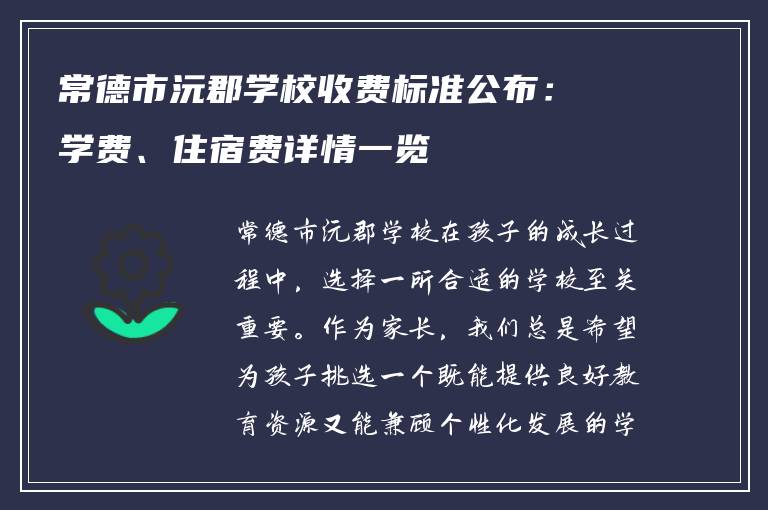 常德市沅郡学校收费标准公布：学费、住宿费详情一览

常德市沅郡学校在孩子的成长过程中，选择一所合适的学校至关重要。作为家长，我们总是希望为孩子挑选一个既能提供良好教育资源又能兼顾个性化发展的学